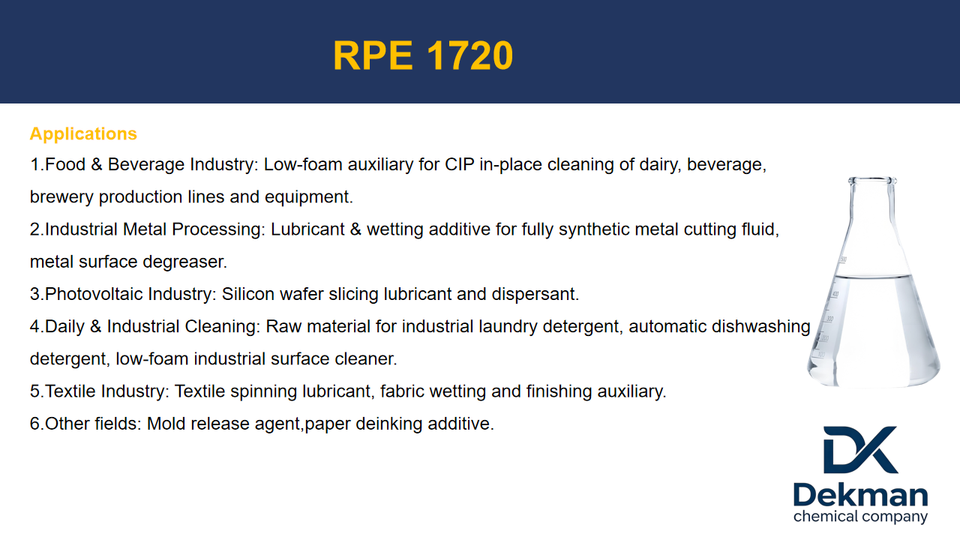 RPE 1720

Applications

1.Food & Beverage Industry: Low-foam auxiliary for CIP in-place cleaning of dairy, beverage, brewery production lines and equipment.

2.Industrial Metal Processing: Lubricant & wetting additive for fully synthetic metal cutting fluid, metal surface degreaser.

3.Photovoltaic Industry: Silicon wafer slicing lubricant and dispersant.

4.Daily & Industrial Cleaning: Raw material for industrial laundry detergent, automatic dishwashing detergent, low-foam industrial surface cleaner.

5.Textile Industry: Textile spinning lubricant, fabric wetting and finishing auxiliary.

6.Other fields: Mold release agent,paper deinking additive.

DK
Dekman
chemical company